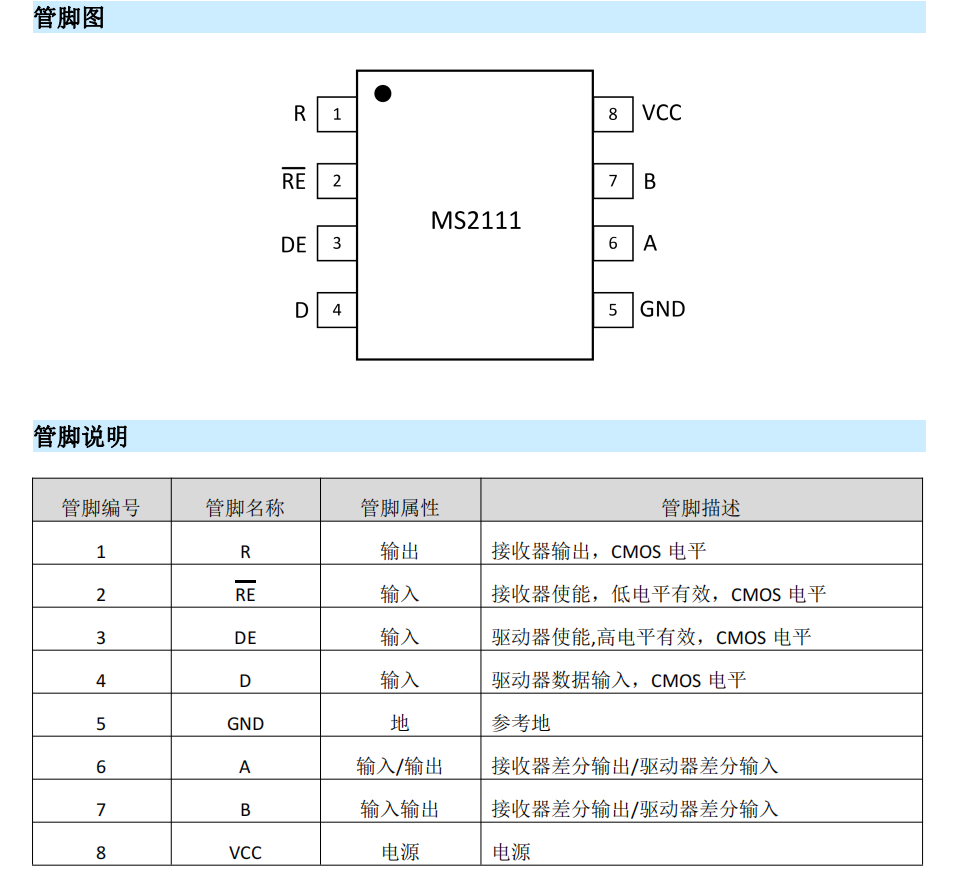 管脚图

R 1
$\overline{RE}$ 2
DE 3
D 4
MS2111
8 VCC
7 B
6 A
5 GND

管脚说明

| 管脚编号 | 管脚名称 | 管脚属性 | 管脚描述 |
|---|---|---|---|
| 1 | R | 输出 | 接收器输出，CMOS 电平 |
| 2 | $\overline{RE}$ | 输入 | 接收器使能，低电平有效，CMOS 电平 |
| 3 | DE | 输入 | 驱动器使能,高电平有效，CMOS 电平 |
| 4 | D | 输入 | 驱动器数据输入，CMOS 电平 |
| 5 | GND | 地 | 参考地 |
| 6 | A | 输入/输出 | 接收器差分输出/驱动器差分输入 |
| 7 | B | 输入输出 | 接收器差分输出/驱动器差分输入 |
| 8 | VCC | 电源 | 电源 |